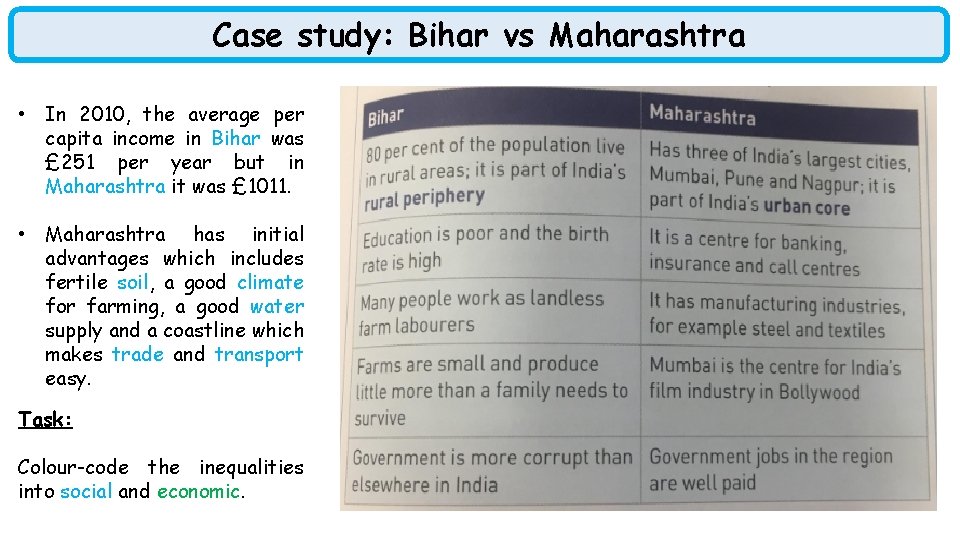 Case study: Bihar vs Maharashtra

• In 2010, the average per capita income in Bihar was £251 per year but in Maharashtra it was £1011.

• Maharashtra has initial advantages which includes fertile soil, a good climate for farming, a good water supply and a coastline which makes trade and transport easy.

Task:

Colour-code the inequalities into social and economic.

| Bihar | Maharashtra |
|---|---|
| 80 per cent of the population live in rural areas; it is part of India's rural periphery | Has three of India's largest cities, Mumbai, Pune and Nagpur; it is part of India's urban core |
| Education is poor and the birth rate is high | It is a centre for banking, insurance and call centres |
| Many people work as landless farm labourers | It has manufacturing industries, for example steel and textiles |
| Farms are small and produce little more than a family needs to survive | Mumbai is the centre for India's film industry in Bollywood |
| Government is more corrupt than elsewhere in India | Government jobs in the region are well paid |